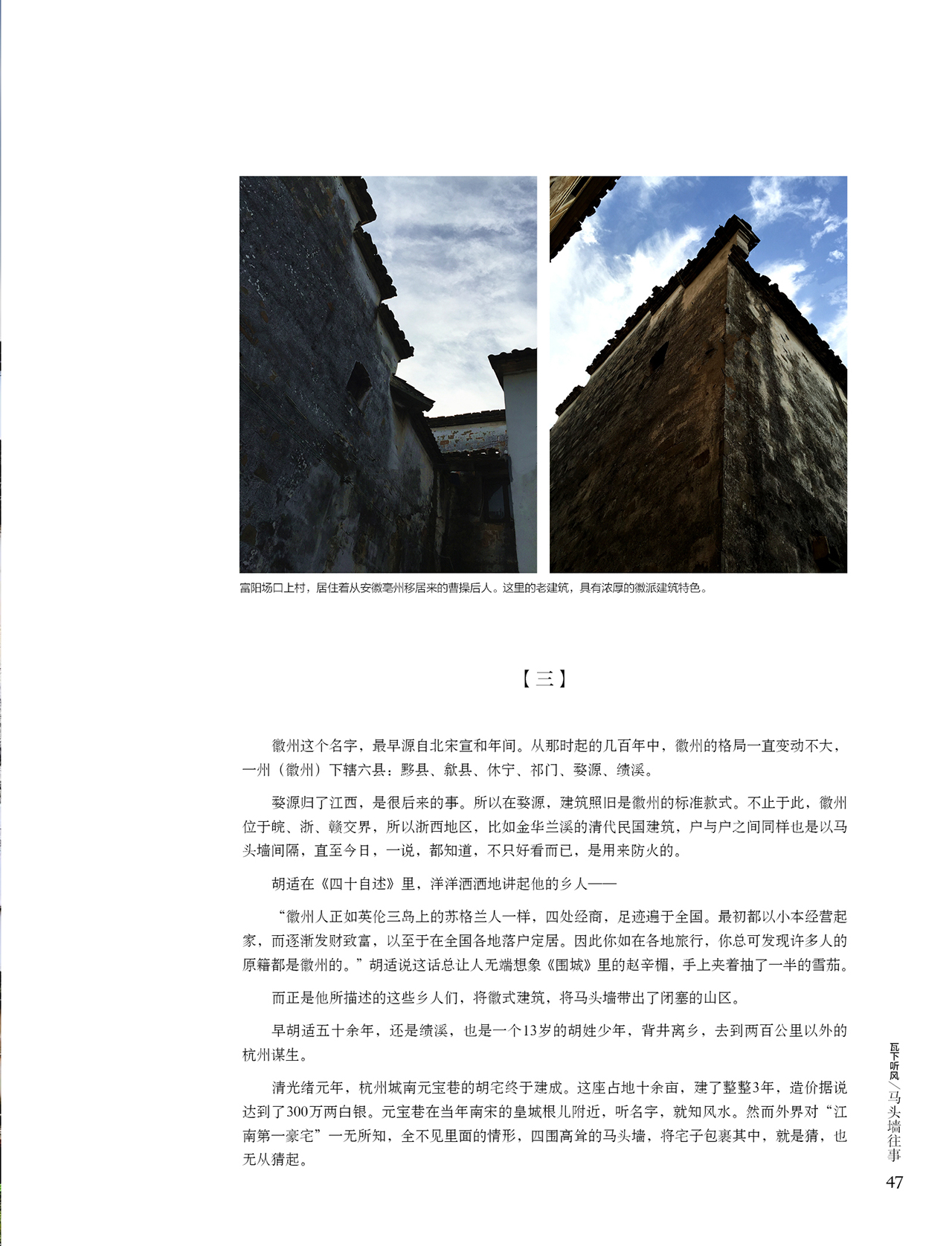 富阳场口上村，居住着从安徽亳州移居来的曹操后人。这里的老建筑，具有浓厚的徽派建筑特色。

【三】

徽州这个名字，最早源自北宋宣和年间。从那时起的几百年中，徽州的格局一直变动不大，一州（徽州）下辖六县：黟县、歙县、休宁、祁门、婺源、绩溪。

婺源归了江西，是很后来的事。所以在婺源，建筑照旧是徽州的标准款式。不止于此，徽州位于皖、浙、赣交界，所以浙西地区，比如金华兰溪的清代民国建筑，户与户之间同样也是以马头墙间隔，直至今日，一说，都知道，不只好看而已，是用来防火的。

胡适在《四十自述》里，洋洋洒洒地讲起他的乡人——

“徽州人正如英伦三岛上的苏格兰人一样，四处经商，足迹遍于全国。最初都以小本经营起家，而逐渐发财致富，以至于在全国各地落户定居。因此你如在各地旅行，你总可发现许多人的原籍都是徽州的。”胡适说这话总让人无端想象《围城》里的赵辛楣，手上夹着抽了一半的雪茄。

而正是他所描述的这些乡人们，将徽式建筑，将马头墙带出了闭塞的山区。

早胡适五十余年，还是绩溪，也是一个13岁的胡姓少年，背井离乡，去到两百公里以外的杭州谋生。

清光绪元年，杭州城南元宝巷的胡宅终于建成。这座占地十余亩，建了整整3年，造价据说达到了300万两白银。元宝巷在当年南宋的皇城根儿附近，听名字，就知风水。然而外界对“江南第一豪宅”一无所知，全不见里面的情形，四围高耸的马头墙，将宅子包裹其中，就是猜，也无从猜起。

瓦下听风／马头墙往事

47